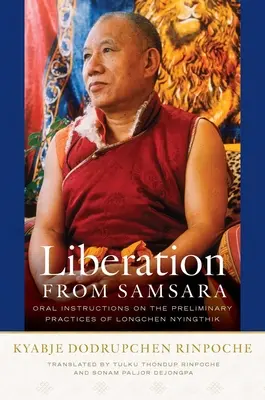 Liberation
FROM SAMSARA

ORAL INSTRUCTIONS ON THE PRELIMINARY PRACTICES OF LONGCHEN NYINGTHIK

KYABJE DODRUPCHEN RINPOCHE

TRANSLATED BY TULKU THONDUP RINPOCHE AND SONAM PALJOR DEJONGPA